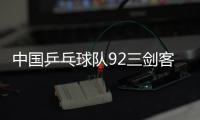 中国乒乓球队92三剑客